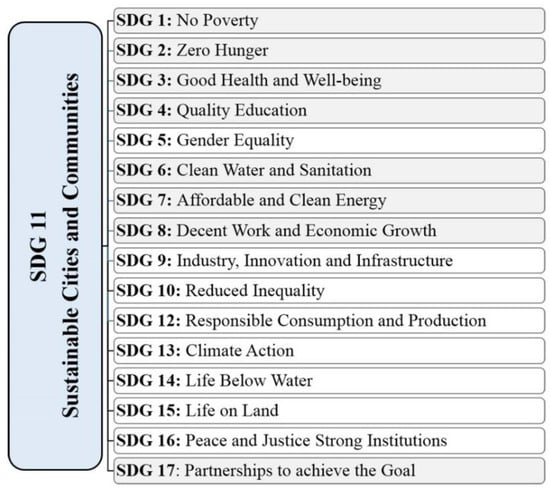 SDG 11
Sustainable Cities and Communities

SDG 1: No Poverty
SDG 2: Zero Hunger
SDG 3: Good Health and Well-being
SDG 4: Quality Education
SDG 5: Gender Equality
SDG 6: Clean Water and Sanitation
SDG 7: Affordable and Clean Energy
SDG 8: Decent Work and Economic Growth
SDG 9: Industry, Innovation and Infrastructure
SDG 10: Reduced Inequality
SDG 12: Responsible Consumption and Production
SDG 13: Climate Action
SDG 14: Life Below Water
SDG 15: Life on Land
SDG 16: Peace and Justice Strong Institutions
SDG 17: Partnerships to achieve the Goal